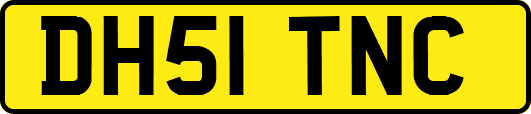 DH51 TNC